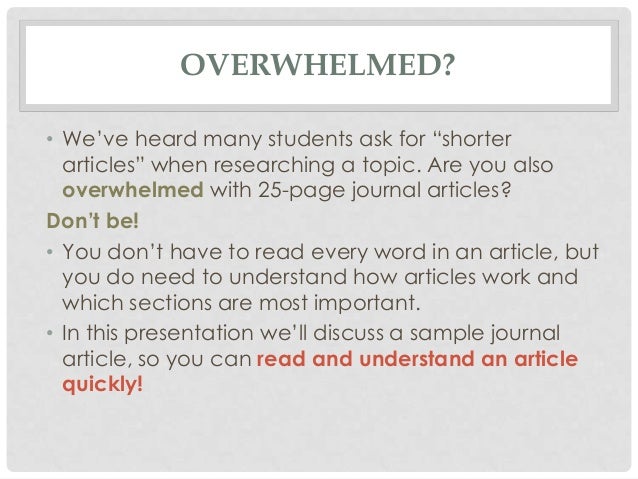 OVERWHELMED?

• We've heard many students ask for "shorter articles" when researching a topic. Are you also overwhelmed with 25-page journal articles?

Don't be!

• You don't have to read every word in an article, but you do need to understand how articles work and which sections are most important.

• In this presentation we'll discuss a sample journal article, so you can read and understand an article quickly!